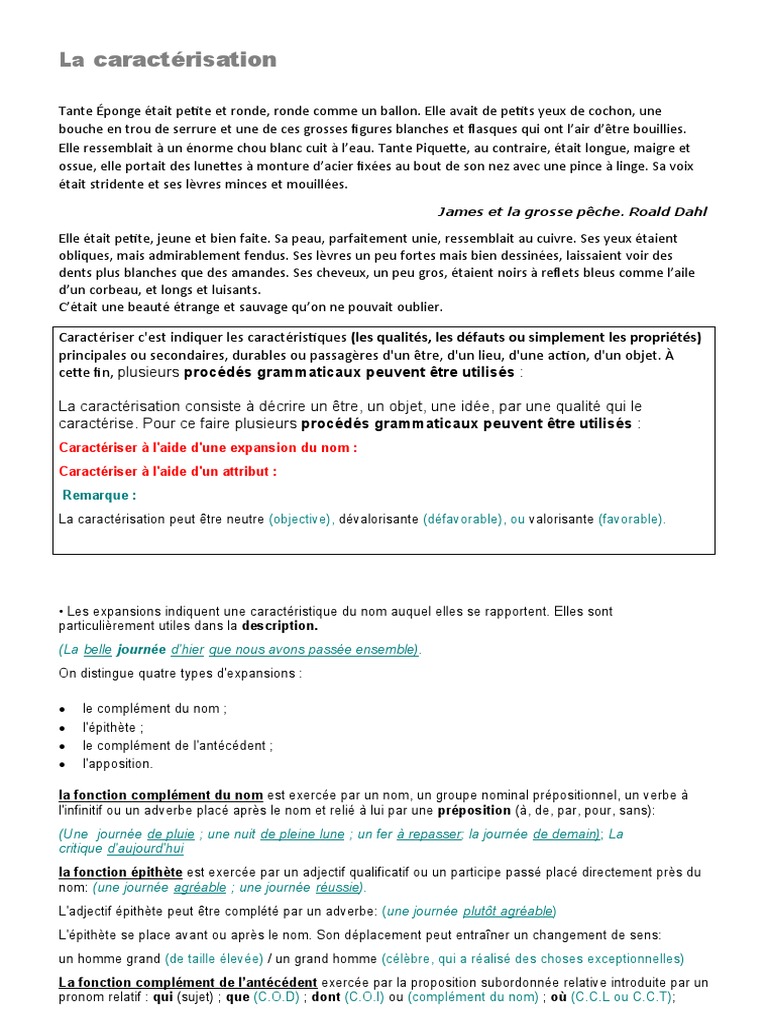 La caractérisation

Tante Éponge était petite et ronde, ronde comme un ballon. Elle avait de petits yeux de cochon, une bouche en trou de serrure et une de ces grosses figures blanches et flasques qui ont l'air d'être bouillies. Elle ressemblait à un énorme chou blanc cuit à l'eau. Tante Piquette, au contraire, était longue, maigre et ossue, elle portait des lunettes à monture d'acier fixées au bout de son nez avec une pince à linge. Sa voix était stridente et ses lèvres minces et mouillées.

James et la grosse pêche. Roald Dahl

Elle était petite, jeune et bien faite. Sa peau, parfaitement unie, ressemblait au cuivre. Ses yeux étaient obliques, mais admirablement fendus. Ses lèvres un peu fortes mais bien dessinées, laissaient voir des dents plus blanches que des amandes. Ses cheveux, un peu gros, étaient noirs à reflets bleus comme l'aile d'un corbeau, et longs et luisants.
C'était une beauté étrange et sauvage qu'on ne pouvait oublier.

Caractériser c'est indiquer les caractéristiques (les qualités, les défauts ou simplement les propriétés) principales ou secondaires, durables ou passagères d'un être, d'un lieu, d'une action, d'un objet. À cette fin, plusieurs procédés grammaticaux peuvent être utilisés :

La caractérisation consiste à décrire un être, un objet, une idée, par une qualité qui le caractérise. Pour ce faire plusieurs procédés grammaticaux peuvent être utilisés :

Caractériser à l'aide d'une expansion du nom :

Caractériser à l'aide d'un attribut :

Remarque :

La caractérisation peut être neutre (objective), dévalorisante (défavorable), ou valorisante (favorable).

• Les expansions indiquent une caractéristique du nom auquel elles se rapportent. Elles sont particulièrement utiles dans la description.

(La belle journée d'hier que nous avons passée ensemble).

On distingue quatre types d'expansions :

• le complément du nom ;
• l'épithète ;
• le complément de l'antécédent ;
• l'apposition.

la fonction complément du nom est exercée par un nom, un groupe nominal prépositionnel, un verbe à l'infinitif ou un adverbe placé après le nom et relié à lui par une préposition (à, de, par, pour, sans):

(Une journée de pluie ; une nuit de pleine lune ; un fer à repasser; la journée de demain); La critique d'aujourd'hui

la fonction épithète est exercée par un adjectif qualificatif ou un participe passé placé directement près du nom: (une journée agréable ; une journée réussie).

L'adjectif épithète peut être complété par un adverbe: (une journée plutôt agréable)

L'épithète se place avant ou après le nom. Son déplacement peut entraîner un changement de sens:

un homme grand (de taille élevée) / un grand homme (célèbre, qui a réalisé des choses exceptionnelles)

La fonction complément de l'antécédent exercée par la proposition subordonnée relative introduite par un pronom relatif : qui (sujet) ; que (C.O.D) ; dont (C.O.I) ou (complément du nom) ; où (C.C.L ou C.C.T);